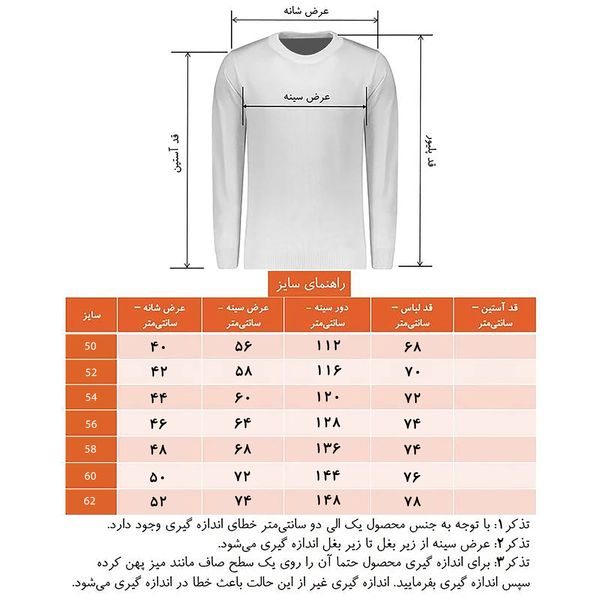 عرض شانه

عرض سینه

قد آستین

قد لباس

راهنمای سایز

| سایز | عرض شانه – سانتی‌متر | عرض سینه – سانتی‌متر | دور سینه – سانتی‌متر | قد لباس – سانتی‌متر | قد آستین – سانتی‌متر |
|---|---|---|---|---|---|
| 50 | ۴۰ | ۵۶ | ۱۱۲ | ۶۸ | |
| 52 | ۴۲ | ۵۸ | ۱۱۶ | ۷۰ | |
| 54 | ۴۴ | ۶۰ | ۱۲۰ | ۷۲ | |
| 56 | ۴۶ | ۶۴ | ۱۲۸ | ۷۴ | |
| 58 | ۴۸ | ۶۸ | ۱۳۶ | ۷۴ | |
| 60 | ۵۰ | ۷۲ | ۱۴۴ | ۷۶ | |
| 62 | ۵۲ | ۷۴ | ۱۴۸ | ۷۸ | |

تذکر۱: با توجه به جنس محصول یک الی دو سانتی‌متر خطای اندازه گیری وجود دارد.
تذکر۲: عرض سینه از زیر بغل تا زیر بغل اندازه گیری می‌شود.
تذکر۳: برای اندازه گیری محصول حتما آن را روی یک سطح صاف مانند میز پهن کرده سپس اندازه گیری بفرمایید. اندازه گیری غیر از این حالت باعث خطا در اندازه گیری می‌شود.